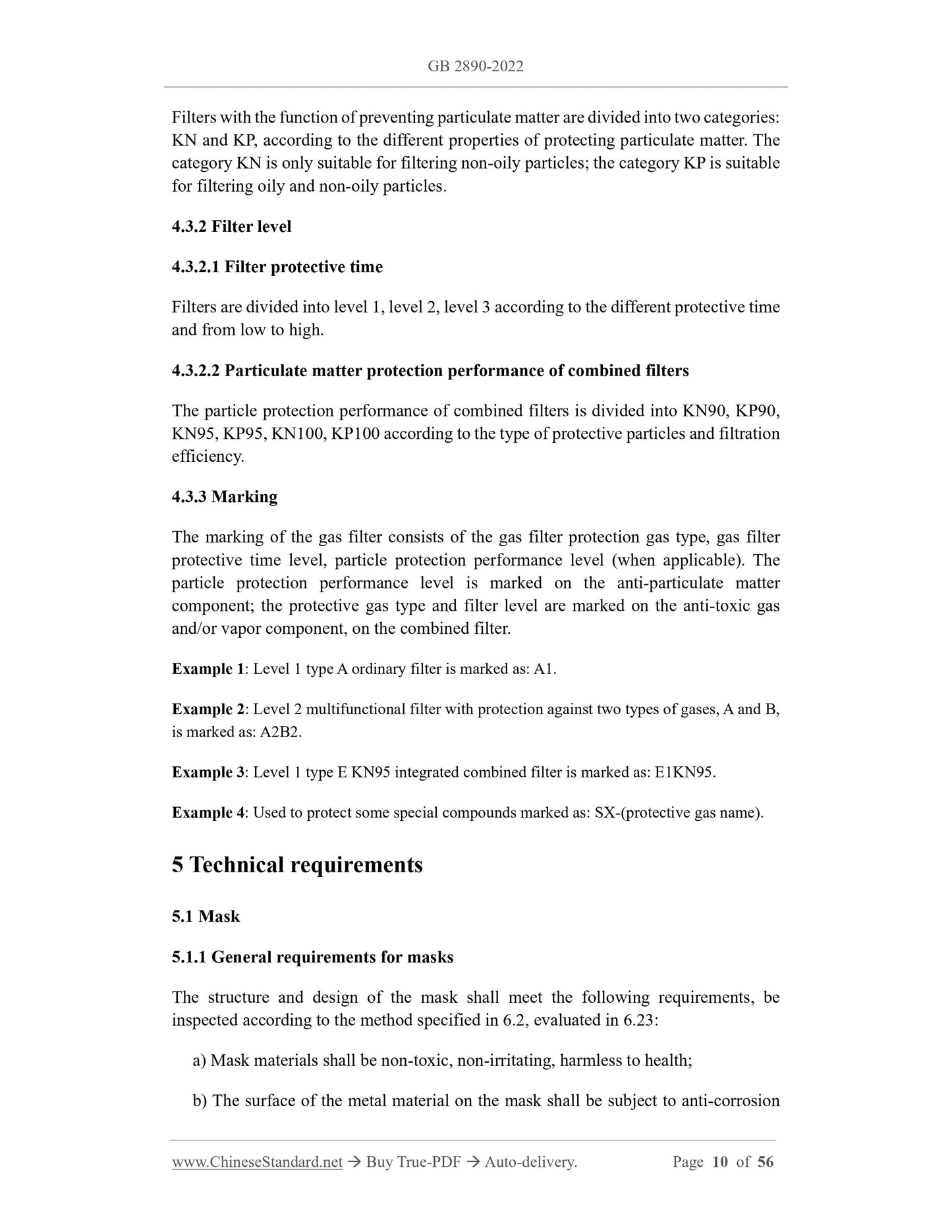 GB 2890-2022

Filters with the function of preventing particulate matter are divided into two categories: KN and KP, according to the different properties of protecting particulate matter. The category KN is only suitable for filtering non-oily particles; the category KP is suitable for filtering oily and non-oily particles.

4.3.2 Filter level

4.3.2.1 Filter protective time

Filters are divided into level 1, level 2, level 3 according to the different protective time and from low to high.

4.3.2.2 Particulate matter protection performance of combined filters

The particle protection performance of combined filters is divided into KN90, KP90, KN95, KP95, KN100, KP100 according to the type of protective particles and filtration efficiency.

4.3.3 Marking

The marking of the gas filter consists of the gas filter protection gas type, gas filter protective time level, particle protection performance level (when applicable). The particle protection performance level is marked on the anti-particulate matter component; the protective gas type and filter level are marked on the anti-toxic gas and/or vapor component, on the combined filter.

Example 1: Level 1 type A ordinary filter is marked as: A1.

Example 2: Level 2 multifunctional filter with protection against two types of gases, A and B, is marked as: A2B2.

Example 3: Level 1 type E KN95 integrated combined filter is marked as: E1KN95.

Example 4: Used to protect some special compounds marked as: SX-(protective gas name).

5 Technical requirements

5.1 Mask

5.1.1 General requirements for masks

The structure and design of the mask shall meet the following requirements, be inspected according to the method specified in 6.2, evaluated in 6.23:

a) Mask materials shall be non-toxic, non-irritating, harmless to health;

b) The surface of the metal material on the mask shall be subject to anti-corrosion

www.ChineseStandard.net → Buy True-PDF → Auto-delivery. Page 10 of 56